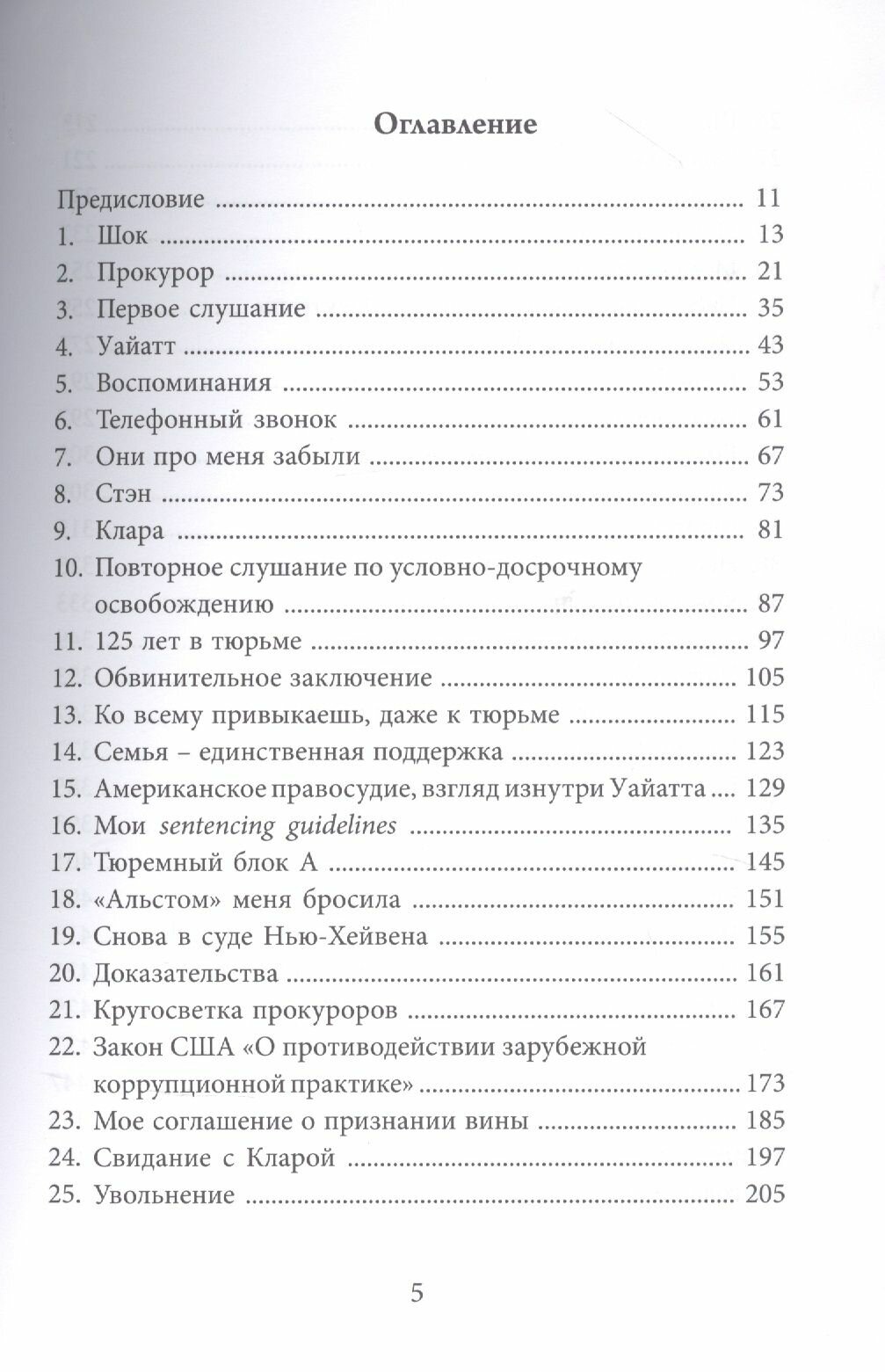 Оглавление

Предисловие 11
1. Шок 13
2. Прокурор 21
3. Первое слушание 35
4. Уайатт 43
5. Воспоминания 53
6. Телефонный звонок 61
7. Они про меня забыли 67
8. Стэн 73
9. Клара 81
10. Повторное слушание по условно-досрочному освобождению 87
11. 125 лет в тюрьме 97
12. Обвинительное заключение 105
13. Ко всему привыкаешь, даже к тюрьме 115
14. Семья – единственная поддержка 123
15. Американское правосудие, взгляд изнутри Уайатта 129
16. Мои sentencing guidelines 135
17. Тюремный блок А 145
18. «Альстом» меня бросила 151
19. Снова в суде Нью-Хейвена 155
20. Доказательства 161
21. Кругосветка прокуроров 167
22. Закон США «О противодействии зарубежной коррупционной практике» 173
23. Мое соглашение о признании вины 185
24. Свидание с Кларой 197
25. Увольнение 205

5